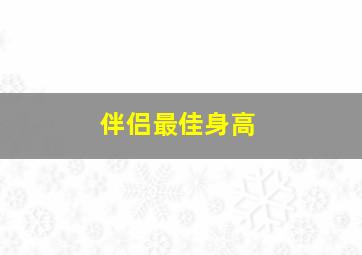 伴侣最佳身高